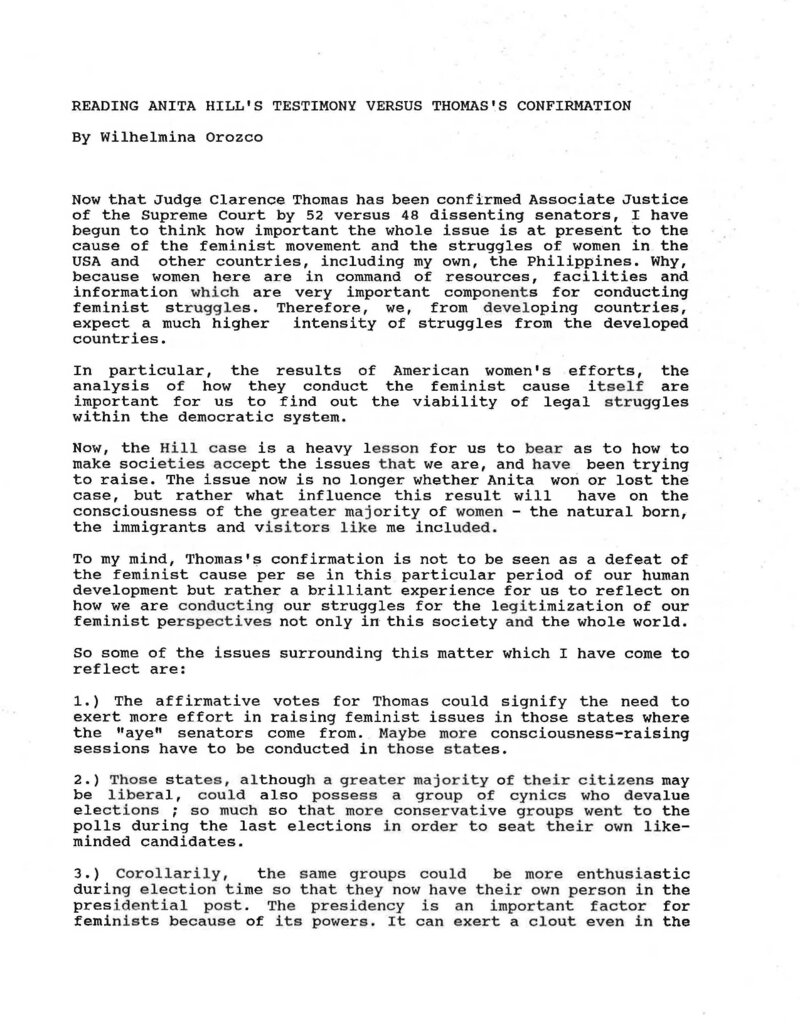 READING ANITA HILL'S TESTIMONY VERSUS THOMAS'S CONFIRMATION

By Wilhelmina Orozco

Now that Judge Clarence Thomas has been confirmed Associate Justice of the Supreme Court by 52 versus 48 dissenting senators, I have begun to think how important the whole issue is at present to the cause of the feminist movement and the struggles of women in the USA and other countries, including my own, the Philippines. Why, because women here are in command of resources, facilities and information which are very important components for conducting feminist struggles. Therefore, we, from developing countries, expect a much higher intensity of struggles from the developed countries.

In particular, the results of American women's efforts, the analysis of how they conduct the feminist cause itself are important for us to find out the viability of legal struggles within the democratic system.

Now, the Hill case is a heavy lesson for us to bear as to how to make societies accept the issues that we are, and have been trying to raise. The issue now is no longer whether Anita won or lost the case, but rather what influence this result will have on the consciousness of the greater majority of women - the natural born, the immigrants and visitors like me included.

To my mind, Thomas's confirmation is not to be seen as a defeat of the feminist cause per se in this particular period of our human development but rather a brilliant experience for us to reflect on how we are conducting our struggles for the legitimization of our feminist perspectives not only in this society and the whole world.

So some of the issues surrounding this matter which I have come to reflect are:

1.) The affirmative votes for Thomas could signify the need to exert more effort in raising feminist issues in those states where the "aye" senators come from. Maybe more consciousness-raising sessions have to be conducted in those states.

2.) Those states, although a greater majority of their citizens may be liberal, could also possess a group of cynics who devalue elections ; so much so that more conservative groups went to the polls during the last elections in order to seat their own like-minded candidates.

3.) Corollarily, the same groups could be more enthusiastic during election time so that they now have their own person in the presidential post. The presidency is an important factor for feminists because of its powers. It can exert a clout even in the